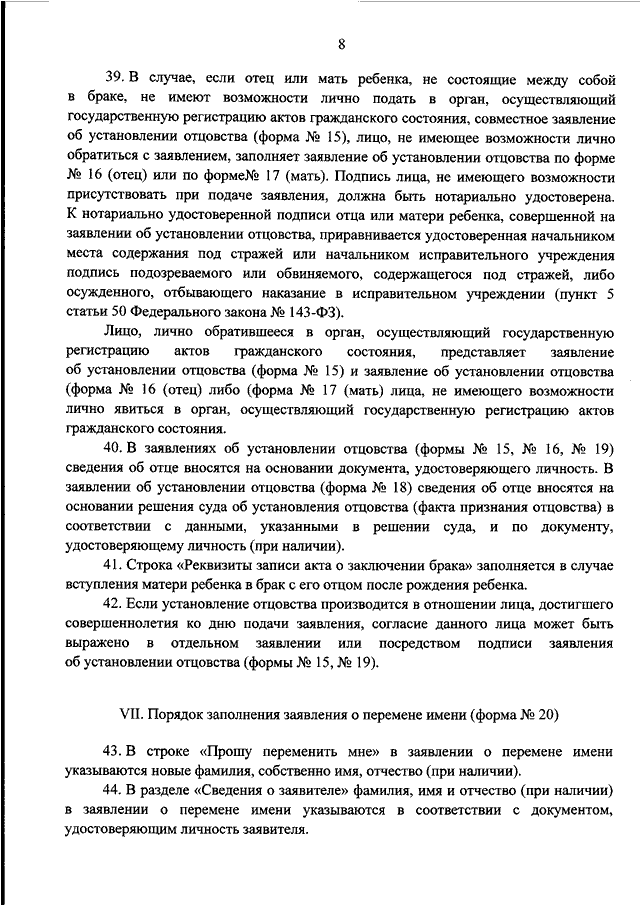 8

39. В случае, если отец или мать ребенка, не состоящие между собой в браке, не имеют возможности лично подать в орган, осуществляющий государственную регистрацию актов гражданского состояния, совместное заявление об установлении отцовства (форма № 15), лицо, не имеющее возможности лично обратиться с заявлением, заполняет заявление об установлении отцовства по форме № 16 (отец) или по форме№ 17 (мать). Подпись лица, не имеющего возможности присутствовать при подаче заявления, должна быть нотариально удостоверена. К нотариально удостоверенной подписи отца или матери ребенка, совершенной на заявлении об установлении отцовства, приравнивается удостоверенная начальником места содержания под стражей или начальником исправительного учреждения подпись подозреваемого или обвиняемого, содержащегося под стражей, либо осужденного, отбывающего наказание в исправительном учреждении (пункт 5 статьи 50 Федерального закона № 143-ФЗ).

Лицо, лично обратившееся в орган, осуществляющий государственную регистрацию актов гражданского состояния, представляет заявление об установлении отцовства (форма № 15) и заявление об установлении отцовства (форма № 16 (отец) либо (форма № 17 (мать) лица, не имеющего возможности лично явиться в орган, осуществляющий государственную регистрацию актов гражданского состояния.

40. В заявлениях об установлении отцовства (формы № 15, № 16, № 19) сведения об отце вносятся на основании документа, удостоверяющего личность. В заявлении об установлении отцовства (форма № 18) сведения об отце вносятся на основании решения суда об установления отцовства (факта признания отцовства) в соответствии с данными, указанными в решении суда, и по документу, удостоверяющему личность (при наличии).

41. Строка «Реквизиты записи акта о заключении брака» заполняется в случае вступления матери ребенка в брак с его отцом после рождения ребенка.

42. Если установление отцовства производится в отношении лица, достигшего совершеннолетия ко дню подачи заявления, согласие данного лица может быть выражено в отдельном заявлении или посредством подписи заявления об установлении отцовства (формы № 15, № 19).

VII. Порядок заполнения заявления о перемене имени (форма № 20)

43. В строке «Прошу переменить мне» в заявлении о перемене имени указываются новые фамилия, собственно имя, отчество (при наличии).

44. В разделе «Сведения о заявителе» фамилия, имя и отчество (при наличии) в заявлении о перемене имени указываются в соответствии с документом, удостоверяющим личность заявителя.